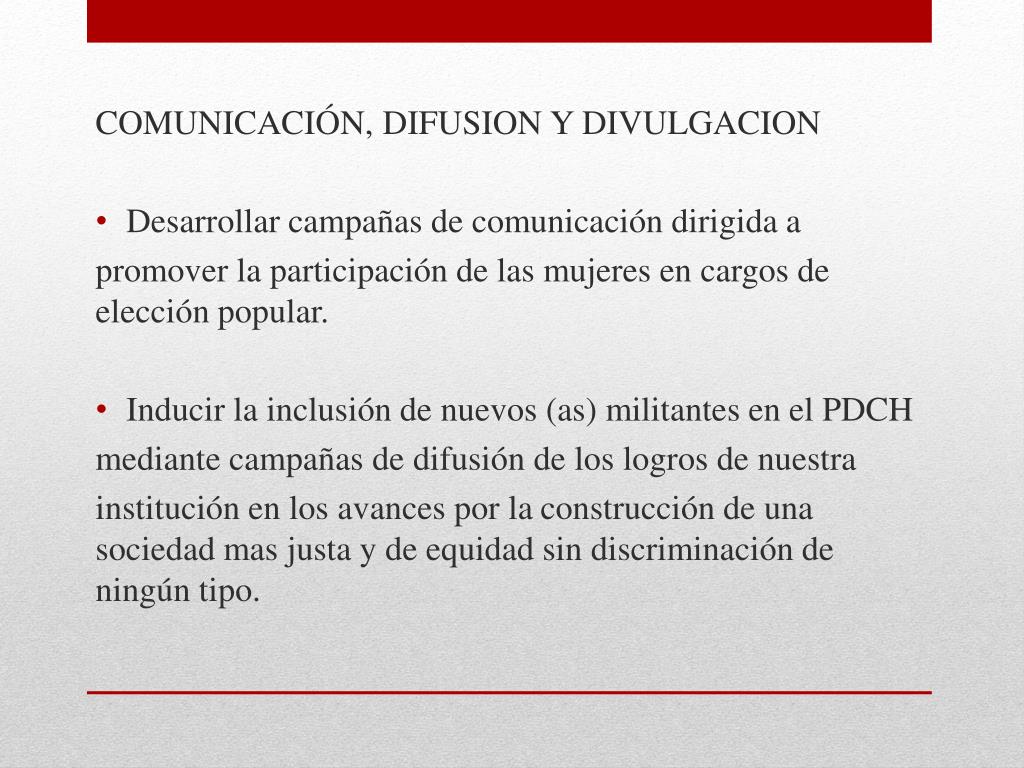 COMUNICACIÓN, DIFUSION Y DIVULGACION

• Desarrollar campañas de comunicación dirigida a promover la participación de las mujeres en cargos de elección popular.

• Inducir la inclusión de nuevos (as) militantes en el PDCH mediante campañas de difusión de los logros de nuestra institución en los avances por la construcción de una sociedad mas justa y de equidad sin discriminación de ningún tipo.